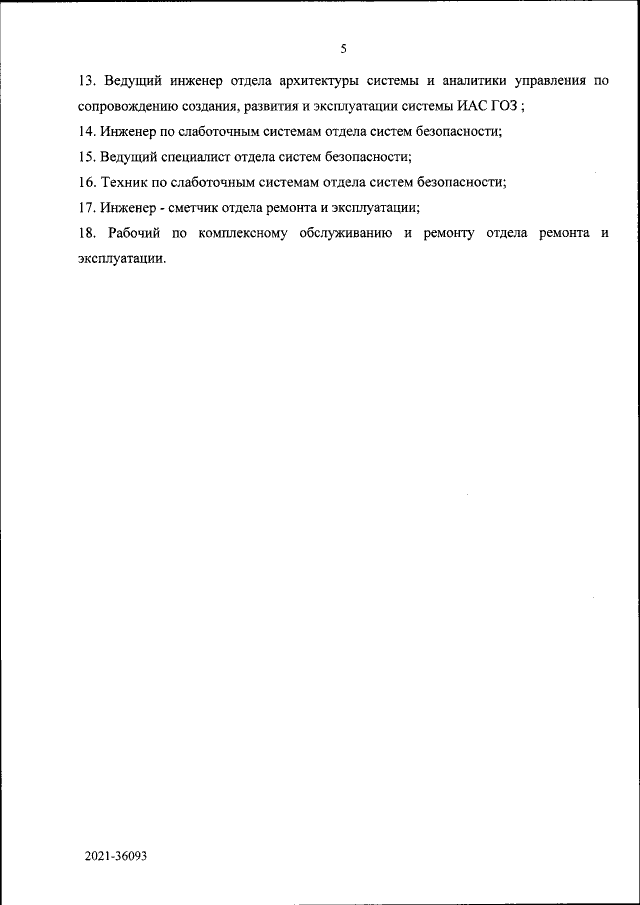 5

13. Ведущий инженер отдела архитектуры системы и аналитики управления по сопровождению создания, развития и эксплуатации системы ИАС ГОЗ ;

14. Инженер по слаботочным системам отдела систем безопасности;

15. Ведущий специалист отдела систем безопасности;

16. Техник по слаботочным системам отдела систем безопасности;

17. Инженер - сметчик отдела ремонта и эксплуатации;

18. Рабочий по комплексному обслуживанию и ремонту отдела ремонта и эксплуатации.

2021-36093